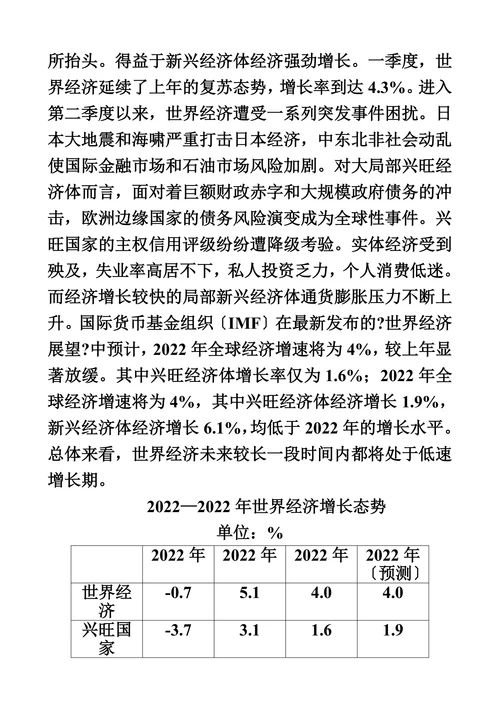 所抬头。得益于新兴经济体经济强劲增长。一季度，世界经济延续了上年的复苏态势，增长率到达 4.3%。进入第二季度以来，世界经济遭受一系列突发事件困扰。日本大地震和海啸严重打击日本经济，中东北非社会动乱使国际金融市场和石油市场风险加剧。对大局部兴旺经济体而言，面对着巨额财政赤字和大规模政府债务的冲击，欧洲边缘国家的债务风险演变成为全球性事件。兴旺国家的主权信用评级纷纷遭降级考验。实体经济受到殃及，失业率高居不下，私人投资乏力，个人消费低迷。而经济增长较快的局部新兴经济体通货膨胀压力不断上升。国际货币基金组织〔IMF〕在最新发布的?世界经济展望?中预计，2022 年全球经济增速将为 4%，较上年显著放缓。其中兴旺经济体增长率仅为 1.6%；2022 年全球经济增速将为 4%，其中兴旺经济体经济增长 1.9%，新兴经济体经济增长 6.1%，均低于 2022 年的增长水平。总体来看，世界经济未来较长一段时间内都将处于低速增长期。

2022—2022 年世界经济增长态势

单位：%

| | 2022 年 | 2022 年 | 2022 年 | 2022 年〔预测〕 |
|---|---|---|---|---|
| 世界经济 | -0.7 | 5.1 | 4.0 | 4.0 |
| 兴旺国家 | -3.7 | 3.1 | 1.6 | 1.9 |